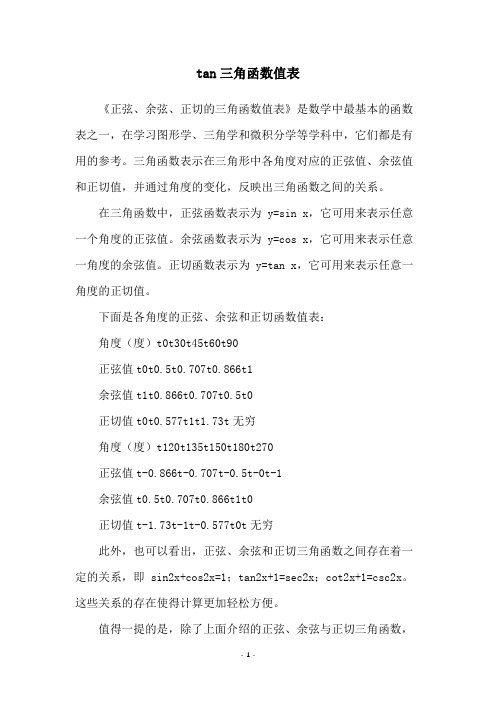 tan三角函数值表

《正弦、余弦、正切的三角函数值表》是数学中最基本的函数表之一，在学习图形学、三角学和微积分学等学科中，它们都是有用的参考。三角函数表示在三角形中各角度对应的正弦值、余弦值和正切值，并通过角度的变化，反映出三角函数之间的关系。

在三角函数中，正弦函数表示为 y=sin x，它可用来表示任意一个角度的正弦值。余弦函数表示为 y=cos x，它可用来表示任意一角度的余弦值。正切函数表示为 y=tan x，它可用来表示任意一角度的正切值。

下面是各角度的正弦、余弦和正切函数值表：

角度（度）t0t30t45t60t90

正弦值 t0t0.5t0.707t0.866t1

余弦值 t1t0.866t0.707t0.5t0

正切值 t0t0.577t1t1.73t 无穷

角度（度）t120t135t150t180t270

正弦值 t-0.866t-0.707t-0.5t-0t-1

余弦值 t0.5t0.707t0.866t1t0

正切值 t-1.73t-1t-0.577t0t 无穷

此外，也可以看出，正弦、余弦和正切三角函数之间存在着一定的关系，即 sin2x+cos2x=1；tan2x+1=sec2x；cot2x+1=csc2x。这些关系的存在使得计算更加轻松方便。

值得一提的是，除了上面介绍的正弦、余弦与正切三角函数，

- 1 -